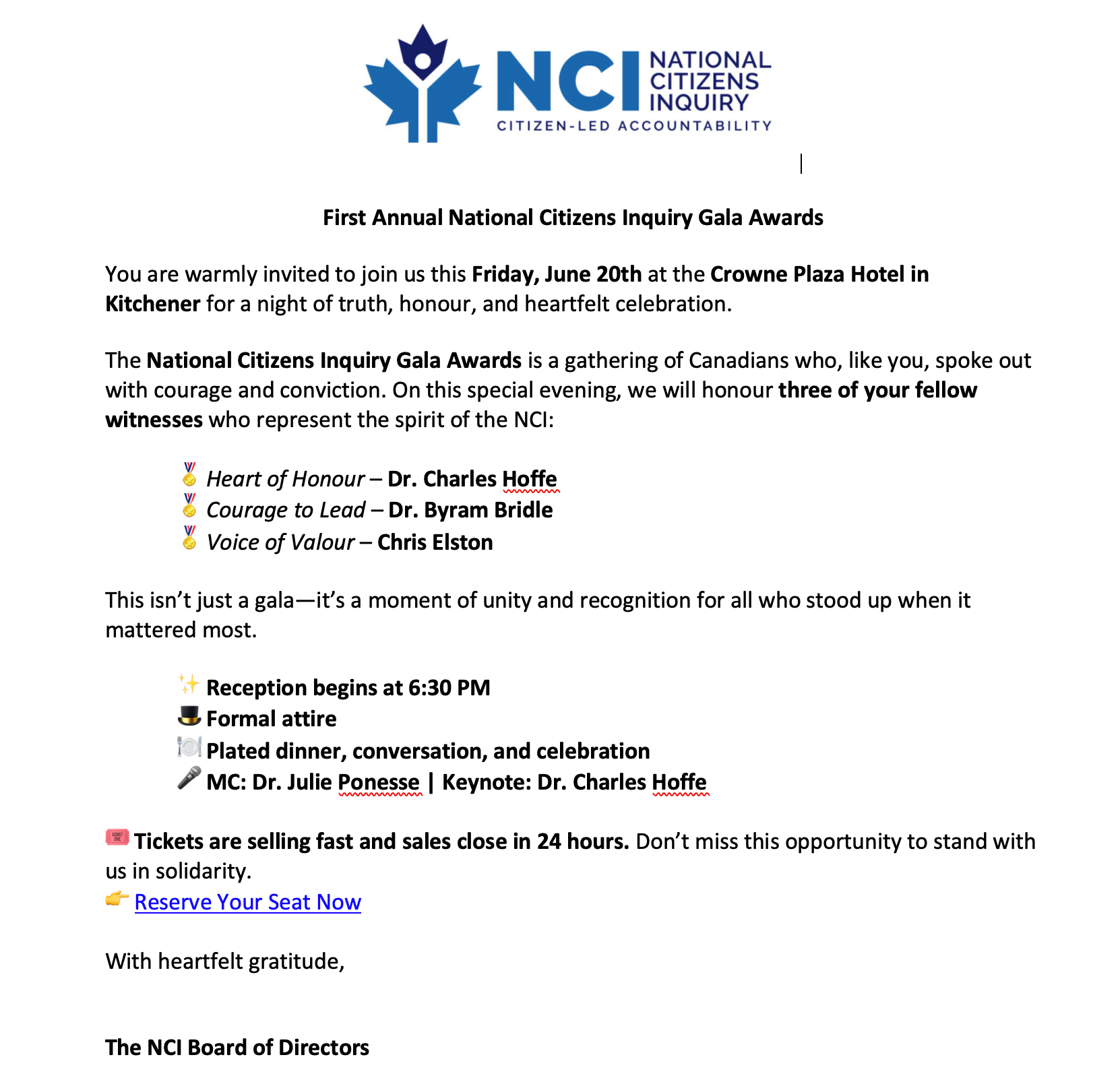 NCI NATIONAL CITIZENS INQUIRY
CITIZEN-LED ACCOUNTABILITY

First Annual National Citizens Inquiry Gala Awards

You are warmly invited to join us this Friday, June 20th at the Crowne Plaza Hotel in Kitchener for a night of truth, honour, and heartfelt celebration.

The National Citizens Inquiry Gala Awards is a gathering of Canadians who, like you, spoke out with courage and conviction. On this special evening, we will honour three of your fellow witnesses who represent the spirit of the NCI:

🏅 Heart of Honour – Dr. Charles Hoffe
🏅 Courage to Lead – Dr. Byram Bridle
🏅 Voice of Valour – Chris Elston

This isn't just a gala—it's a moment of unity and recognition for all who stood up when it mattered most.

✨ Reception begins at 6:30 PM
🎩 Formal attire
🍽️ Plated dinner, conversation, and celebration
🎤 MC: Dr. Julie Ponesse | Keynote: Dr. Charles Hoffe

🎟️ Tickets are selling fast and sales close in 24 hours. Don't miss this opportunity to stand with us in solidarity.
👉 Reserve Your Seat Now

With heartfelt gratitude,

The NCI Board of Directors